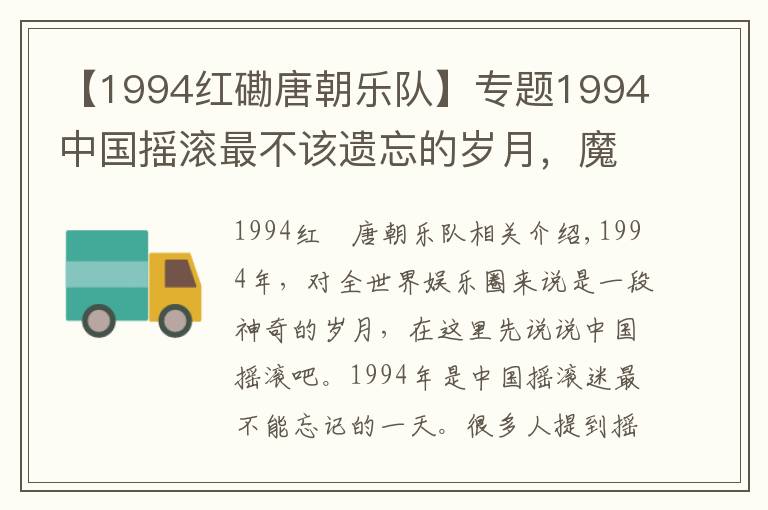 【1994红磡唐朝乐队】专题1994中国摇滚最不该遗忘的岁月，魔

1994红　唐朝乐队相关介绍，1994年，对全世界娱乐圈来说是一段神奇的岁月，在这里先说说中国摇滚吧。1994年是中国摇滚迷最不能忘记的一天。很多人提到摇